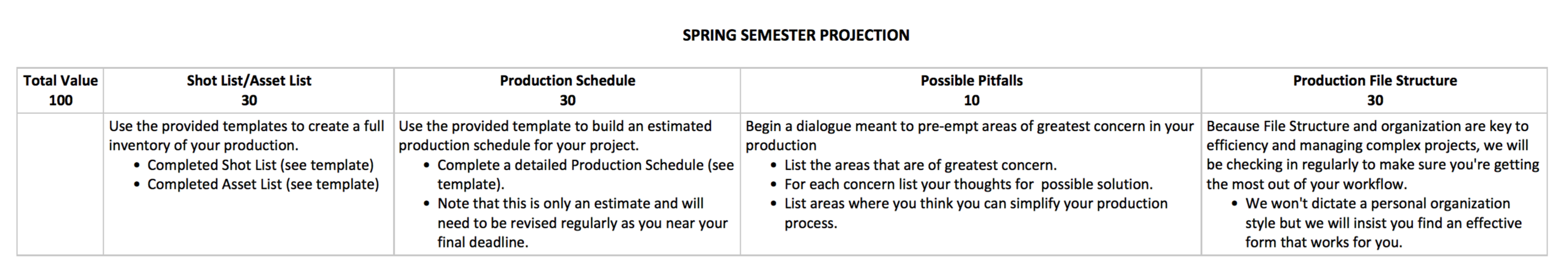 SPRING SEMESTER PROJECTION

| Total Value 100 | Shot List/Asset List 30 | Production Schedule 30 | Possible Pitfalls 10 | Production File Structure 30 |
|---|---|---|---|---|
| | Use the provided templates to create a full inventory of your production. • Completed Shot List (see template) • Completed Asset List (see template) | Use the provided template to build an estimated production schedule for your project. • Complete a detailed Production Schedule (see template). • Note that this is only an estimate and will need to be revised regularly as you near your final deadline. | Begin a dialogue meant to pre-empt areas of greatest concern in your production • List the areas that are of greatest concern. • For each concern list your thoughts for possible solution. • List areas where you think you can simplify your production process. | Because File Structure and organization are key to efficiency and managing complex projects, we will be checking in regularly to make sure you're getting the most out of your workflow. • We won't dictate a personal organization style but we will insist you find an effective form that works for you. |